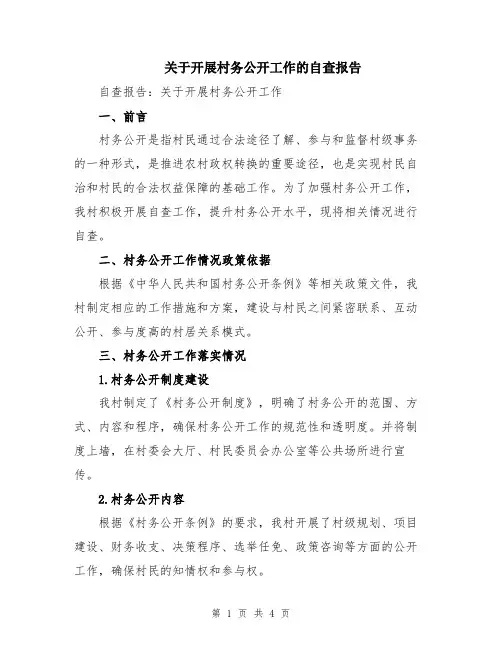 关于开展村务公开工作的自查报告

自查报告：关于开展村务公开工作

一、前言

村务公开是指村民通过合法途径了解、参与和监督村级事务的一种形式，是推进农村政权转换的重要途径，也是实现村民自治和村民的合法权益保障的基础工作。为了加强村务公开工作，我村积极开展自查工作，提升村务公开水平，现将相关情况进行自查。

二、村务公开工作情况政策依据

根据《中华人民共和国村务公开条例》等相关政策文件，我村制定相应的工作措施和方案，建设与村民之间紧密联系、互动公开、参与度高的村居关系模式。

三、村务公开工作落实情况

1.村务公开制度建设

我村制定了《村务公开制度》，明确了村务公开的范围、方式、内容和程序，确保村务公开工作的规范性和透明度。并将制度上墙，在村委会大厅、村民委员会办公室等公共场所进行宣传。

2.村务公开内容

根据《村务公开条例》的要求，我村开展了村级规划、项目建设、财务收支、决策程序、选举任免、政策咨询等方面的公开工作，确保村民的知情权和参与权。

第 1 页 共 4 页